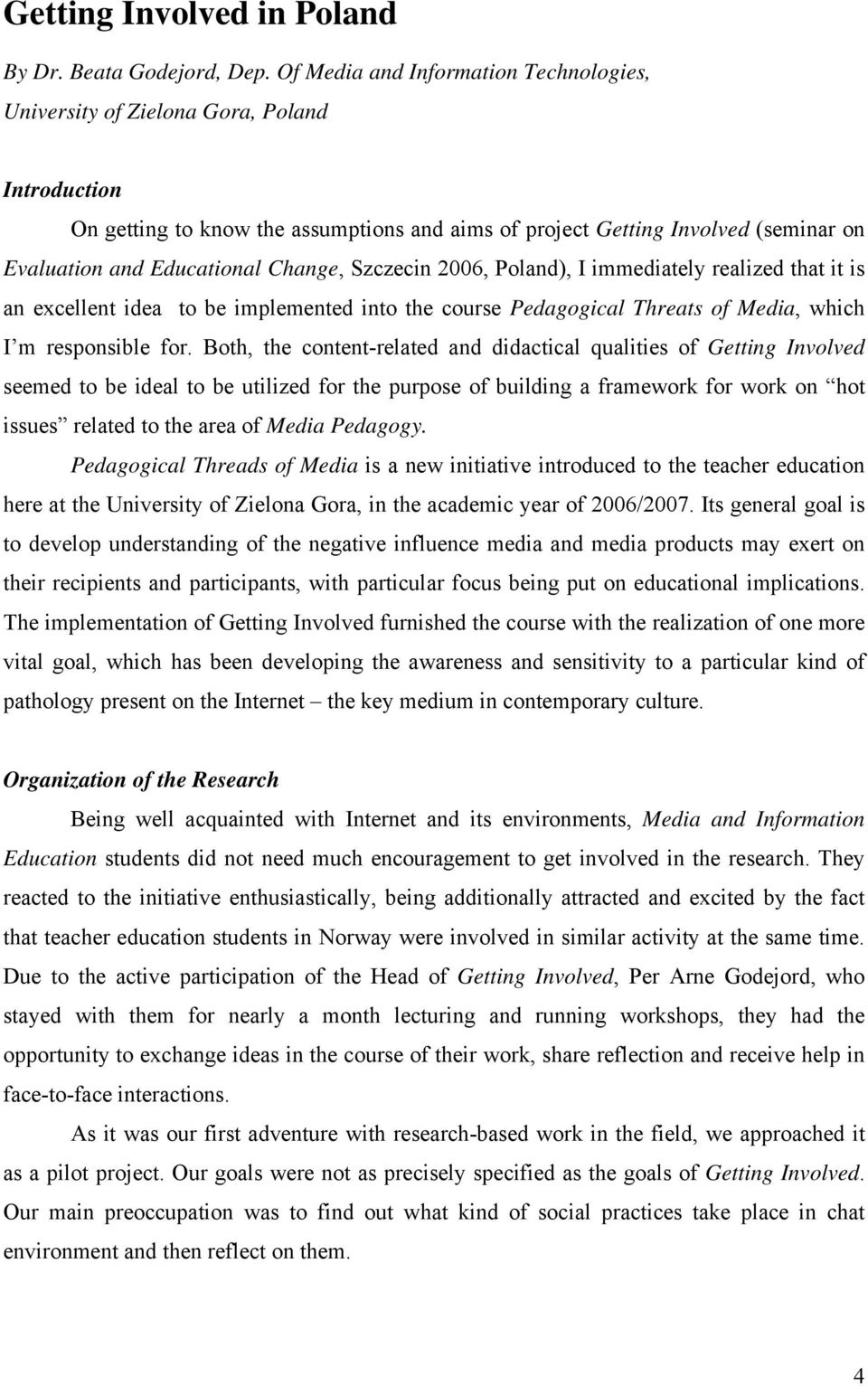 Getting Involved in Poland

By Dr. Beata Godejord, Dep. Of Media and Information Technologies, University of Zielona Gora, Poland

Introduction

On getting to know the assumptions and aims of project Getting Involved (seminar on Evaluation and Educational Change, Szczecin 2006, Poland), I immediately realized that it is an excellent idea to be implemented into the course Pedagogical Threats of Media, which I'm responsible for. Both, the content-related and didactical qualities of Getting Involved seemed to be ideal to be utilized for the purpose of building a framework for work on "hot issues" related to the area of Media Pedagogy.

Pedagogical Threads of Media is a new initiative introduced to the teacher education here at the University of Zielona Gora, in the academic year of 2006/2007. Its general goal is to develop understanding of the negative influence media and media products may exert on their recipients and participants, with particular focus being put on educational implications. The implementation of Getting Involved furnished the course with the realization of one more vital goal, which has been developing the awareness and sensitivity to a particular kind of pathology present on the Internet – the key medium in contemporary culture.

Organization of the Research

Being well acquainted with Internet and its environments, Media and Information Education students did not need much encouragement to get involved in the research. They reacted to the initiative enthusiastically, being additionally attracted and excited by the fact that teacher education students in Norway were involved in similar activity at the same time. Due to the active participation of the Head of Getting Involved, Per Arne Godejord, who stayed with them for nearly a month lecturing and running workshops, they had the opportunity to exchange ideas in the course of their work, share reflection and receive help in face-to-face interactions.

As it was our first adventure with research-based work in the field, we approached it as a pilot project. Our goals were not as precisely specified as the goals of Getting Involved. Our main preoccupation was to find out what kind of social practices take place in chat environment and then reflect on them.

4